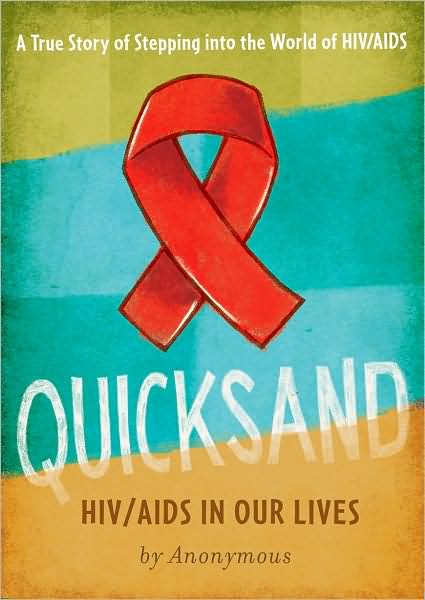 A True Story of Stepping into the World of HIV/AIDS

QUICKSAND

HIV/AIDS IN OUR LIVES

by Anonymous